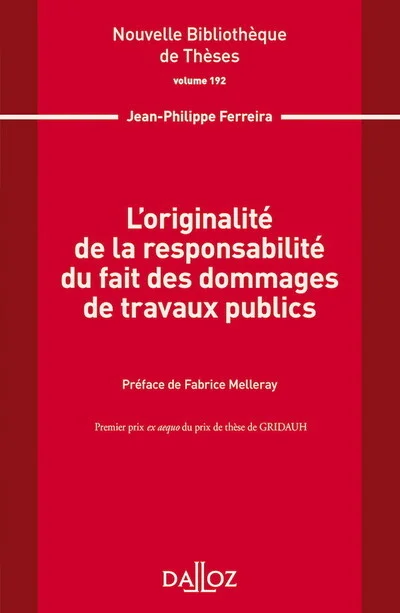 Nouvelle Bibliothèque
de Thèses
volume 192

Jean-Philippe Ferreira

L'originalité
de la responsabilité
du fait des dommages
de travaux publics

Préface de Fabrice Melleray

Premier prix ex aequo du prix de thèse de GRIDAUH

DALLOZ